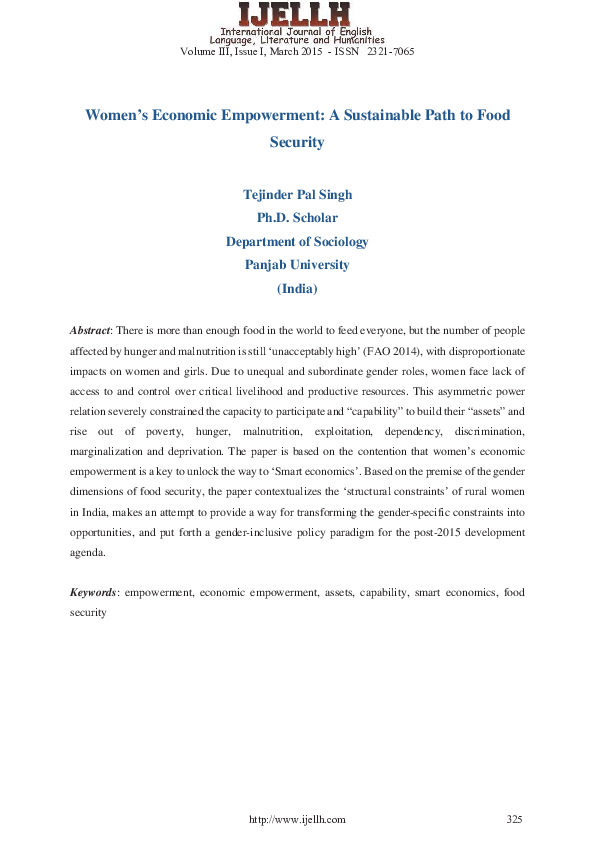 IJELLH
International Journal of English Language, Literature and Humanities
Volume III, Issue I, March 2015 - ISSN 2321-7065

Women's Economic Empowerment: A Sustainable Path to Food Security

Tejinder Pal Singh
Ph.D. Scholar
Department of Sociology
Panjab University
(India)

Abstract: There is more than enough food in the world to feed everyone, but the number of people affected by hunger and malnutrition is still 'unacceptably high' (FAO 2014), with disproportionate impacts on women and girls. Due to unequal and subordinate gender roles, women face lack of access to and control over critical livelihood and productive resources. This asymmetric power relation severely constrained the capacity to participate and "capability" to build their "assets" and rise out of poverty, hunger, malnutrition, exploitation, dependency, discrimination, marginalization and deprivation. The paper is based on the contention that women's economic empowerment is a key to unlock the way to 'Smart economics'. Based on the premise of the gender dimensions of food security, the paper contextualizes the 'structural constraints' of rural women in India, makes an attempt to provide a way for transforming the gender-specific constraints into opportunities, and put forth a gender-inclusive policy paradigm for the post-2015 development agenda.

Keywords: empowerment, economic empowerment, assets, capability, smart economics, food security

http://www.ijellh.com 325